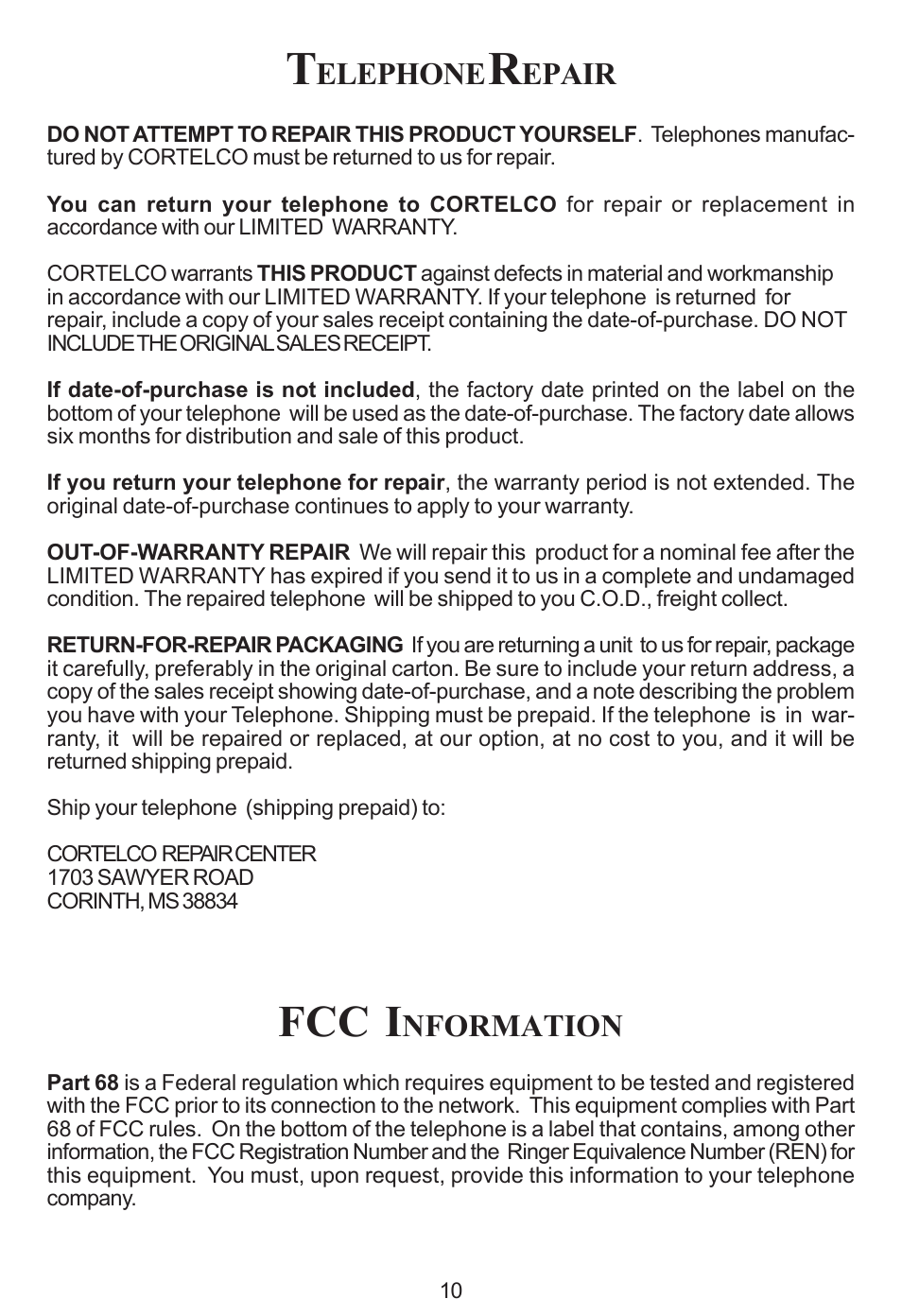 TELEPHONE REPAIR

DO NOT ATTEMPT TO REPAIR THIS PRODUCT YOURSELF. Telephones manufactured by CORTELCO must be returned to us for repair.

You can return your telephone to CORTELCO for repair or replacement in accordance with our LIMITED WARRANTY.

CORTELCO warrants THIS PRODUCT against defects in material and workmanship in accordance with our LIMITED WARRANTY. If your telephone is returned for repair, include a copy of your sales receipt containing the date-of-purchase. DO NOT INCLUDE THE ORIGINAL SALES RECEIPT.

If date-of-purchase is not included, the factory date printed on the label on the bottom of your telephone will be used as the date-of-purchase. The factory date allows six months for distribution and sale of this product.

If you return your telephone for repair, the warranty period is not extended. The original date-of-purchase continues to apply to your warranty.

OUT-OF-WARRANTY REPAIR We will repair this product for a nominal fee after the LIMITED WARRANTY has expired if you send it to us in a complete and undamaged condition. The repaired telephone will be shipped to you C.O.D., freight collect.

RETURN-FOR-REPAIR PACKAGING If you are returning a unit to us for repair, package it carefully, preferably in the original carton. Be sure to include your return address, a copy of the sales receipt showing date-of-purchase, and a note describing the problem you have with your Telephone. Shipping must be prepaid. If the telephone is in warranty, it will be repaired or replaced, at our option, at no cost to you, and it will be returned shipping prepaid.

Ship your telephone (shipping prepaid) to:

CORTELCO REPAIR CENTER
1703 SAWYER ROAD
CORINTH, MS 38834

FCC INFORMATION

Part 68 is a Federal regulation which requires equipment to be tested and registered with the FCC prior to its connection to the network. This equipment complies with Part 68 of FCC rules. On the bottom of the telephone is a label that contains, among other information, the FCC Registration Number and the Ringer Equivalence Number (REN) for this equipment. You must, upon request, provide this information to your telephone company.

10